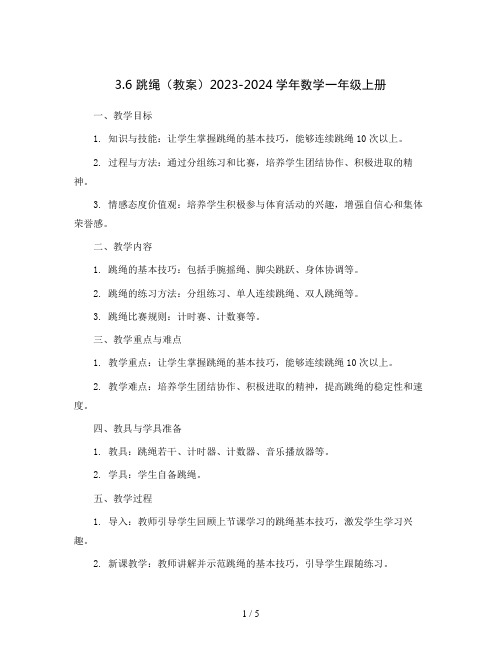 3.6 跳绳（教案）2023-2024 学年数学一年级上册

一、教学目标

1. 知识与技能：让学生掌握跳绳的基本技巧，能够连续跳绳 10 次以上。

2. 过程与方法：通过分组练习和比赛，培养学生团结协作、积极进取的精神。

3. 情感态度价值观：培养学生积极参与体育活动的兴趣，增强自信心和集体荣誉感。

二、教学内容

1. 跳绳的基本技巧：包括手腕摇绳、脚尖跳跃、身体协调等。

2. 跳绳的练习方法：分组练习、单人连续跳绳、双人跳绳等。

3. 跳绳比赛规则：计时赛、计数赛等。

三、教学重点与难点

1. 教学重点：让学生掌握跳绳的基本技巧，能够连续跳绳 10 次以上。

2. 教学难点：培养学生团结协作、积极进取的精神，提高跳绳的稳定性和速度。

四、教具与学具准备

1. 教具：跳绳若干、计时器、计数器、音乐播放器等。

2. 学具：学生自备跳绳。

五、教学过程

1. 导入：教师引导学生回顾上节课学习的跳绳基本技巧，激发学生学习兴趣。

2. 新课教学：教师讲解并示范跳绳的基本技巧，引导学生跟随练习。

1 / 5